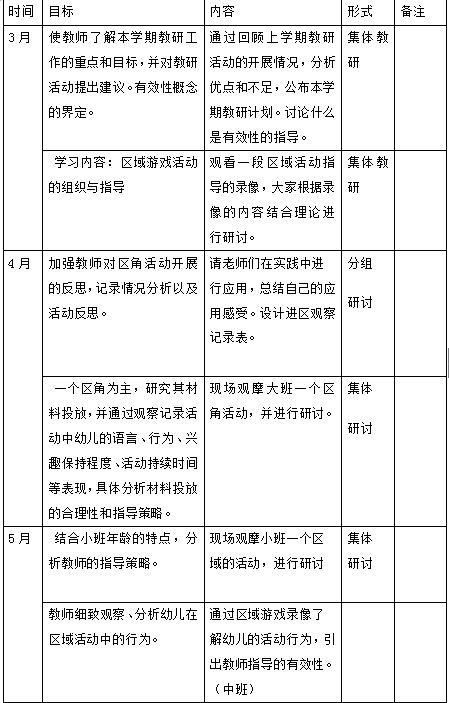 | 时间 | 目标 | 内容 | 形式 | 备注 |
|---|---|---|---|---|
| 3月 | 使教师了解本学期教研工作的重点和目标，并对教研活动提出建议。有效性概念的界定。 | 通过回顾上学期教研活动的开展情况，分析优点和不足，公布本学期教研计划。讨论什么是有效性的指导。 | 集体教研 | |
| | 学习内容：区域游戏活动的组织与指导 | 观看一段区域活动指导的录像，大家根据录像的内容结合理论进行研讨。 | 集体教研 | |
| 4月 | 加强教师对区角活动开展的反思，记录情况分析以及活动反思。 | 请老师们在实践中进行应用，总结自己的应用感受。设计进区观察记录表。 | 分组研讨 | |
| | 一个区角为主，研究其材料投放，并通过观察记录活动中幼儿的语言、行为、兴趣保持程度、活动持续时间等表现，具体分析材料投放的合理性和指导策略。 | 现场观摩大班一个区角活动，并进行研讨。 | 集体研讨 | |
| 5月 | 结合小班年龄的特点，分析教师的指导策略。 | 现场观摩小班一个区域的活动，进行研讨 | 集体研讨 | |
| | 教师细致观察、分析幼儿在区域活动中的行为。 | 通过区域游戏录像了解幼儿的活动行为，引出教师指导的有效性。（中班） | | |